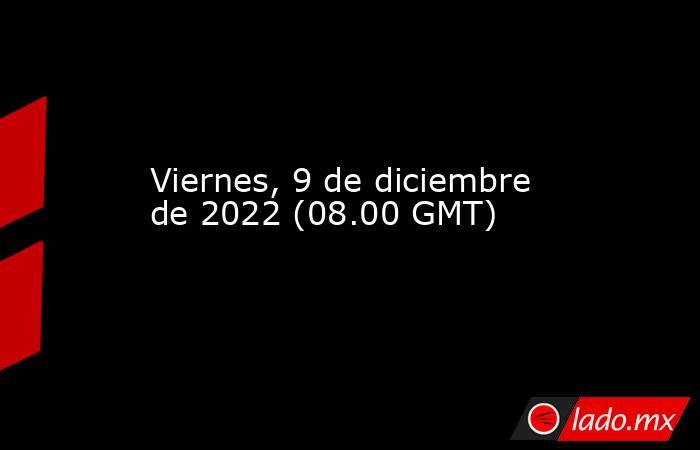 Viernes, 9 de diciembre de 2022 (08.00 GMT)

lado.mx